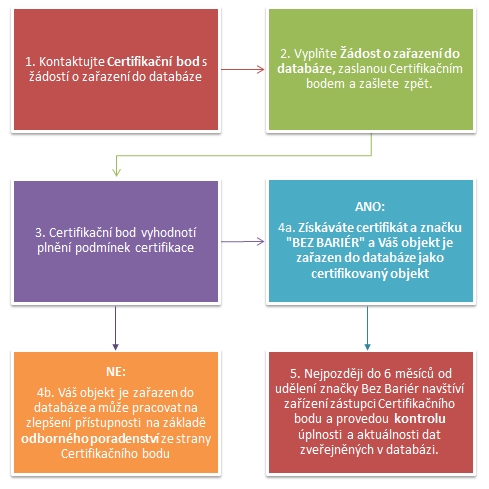 1. Kontaktujte Certifikační bod s žádostí o zařazení do databáze

2. Vyplňte Žádost o zařazení do databáze, zaslanou Certifikačním bodem a zašlete zpět.

3. Certifikační bod vyhodnotí plnění podmínek certifikace

ANO:

4a. Získáváte certifikát a značku "BEZ BARIÉR" a Váš objekt je zařazen do databáze jako certifikovaný objekt

NE:

4b. Váš objekt je zařazen do databáze a může pracovat na zlepšení přístupnosti na základě odborného poradenství ze strany Certifikačního bodu

5. Nejpozději do 6 měsíců od udělení značky Bez Bariér navštíví zařízení zástupci Certifikačního bodu a provedou kontrolu úplnosti a aktuálnosti dat zveřejněných v databázi.